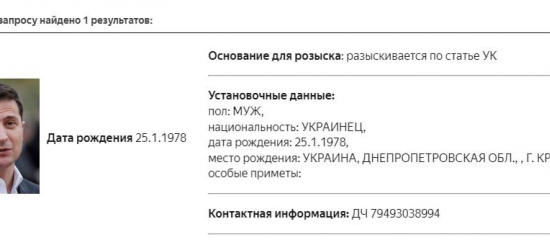 запросу найдено 1 результатов:

Дата рождения 25.1.1978

Основание для розыска: разыскивается по статье УК

Установочные данные:
пол: МУЖ,
национальность: УКРАИНЕЦ,
дата рождения: 25.1.1978,
место рождения: УКРАИНА, ДНЕПРОПЕТРОВСКАЯ ОБЛ., , Г. КР
особые приметы:

Контактная информация: ДЧ 79493038994